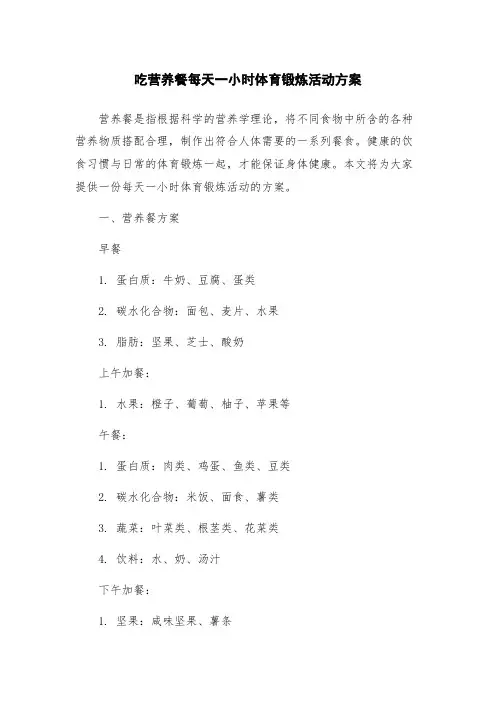 吃营养餐每天一小时体育锻炼活动方案

营养餐是指根据科学的营养学理论，将不同食物中所含的各种营养物质搭配合理，制作出符合人体需要的一系列餐食。健康的饮食习惯与日常的体育锻炼一起，才能保证身体健康。本文将为大家提供一份每天一小时体育锻炼活动的方案。

一、营养餐方案

早餐

1. 蛋白质：牛奶、豆腐、蛋类

2. 碳水化合物：面包、麦片、水果

3. 脂肪：坚果、芝士、酸奶

上午加餐：

1. 水果：橙子、葡萄、柚子、苹果等

午餐：

1. 蛋白质：肉类、鸡蛋、鱼类、豆类

2. 碳水化合物：米饭、面食、薯类

3. 蔬菜：叶菜类、根茎类、花菜类

4. 饮料：水、奶、汤汁

下午加餐：

1. 坚果：咸味坚果、薯条